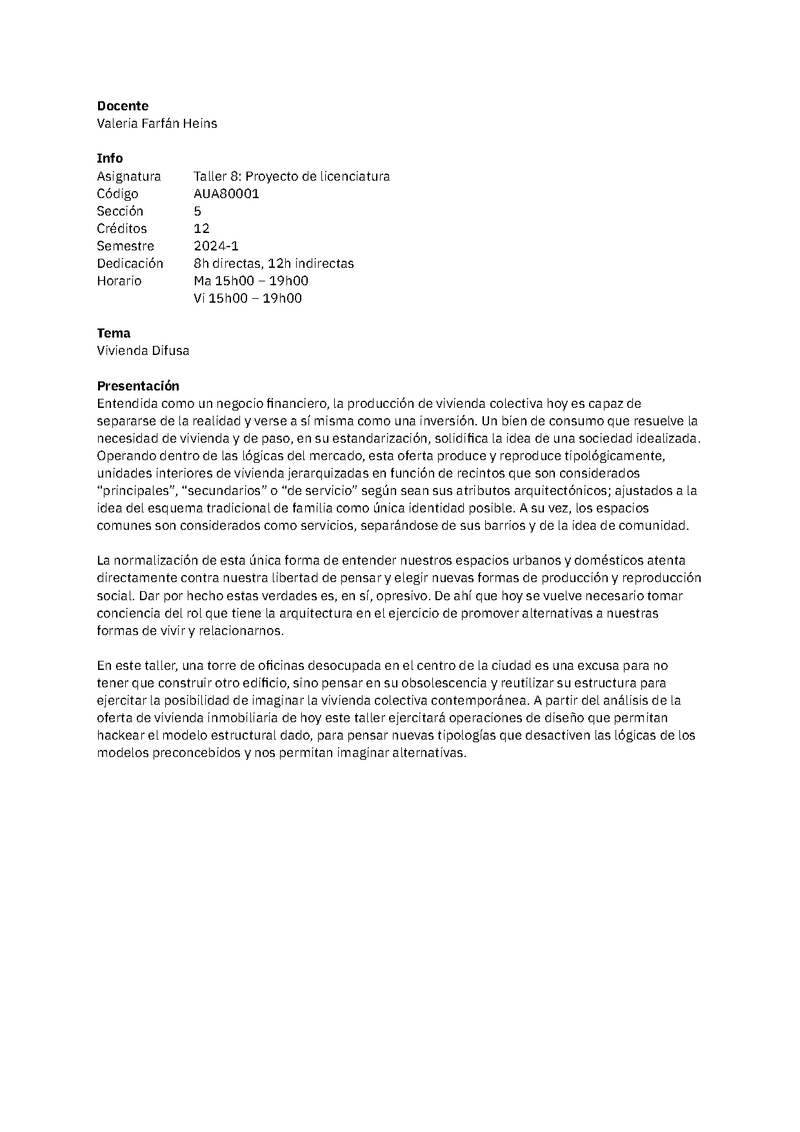 **Docente**
Valeria Farfán Heins

**Info**

| | |
|---|---|
| Asignatura | Taller 8: Proyecto de licenciatura |
| Código | AUA80001 |
| Sección | 5 |
| Créditos | 12 |
| Semestre | 2024-1 |
| Dedicación | 8h directas, 12h indirectas |
| Horario | Ma 15h00 – 19h00 |
| | Vi 15h00 – 19h00 |

**Tema**
Vivienda Difusa

**Presentación**
Entendida como un negocio financiero, la producción de vivienda colectiva hoy es capaz de separarse de la realidad y verse a sí misma como una inversión. Un bien de consumo que resuelve la necesidad de vivienda y de paso, en su estandarización, solidifica la idea de una sociedad idealizada. Operando dentro de las lógicas del mercado, esta oferta produce y reproduce tipológicamente, unidades interiores de vivienda jerarquizadas en función de recintos que son considerados “principales”, “secundarios” o “de servicio” según sean sus atributos arquitectónicos; ajustados a la idea del esquema tradicional de familia como única identidad posible. A su vez, los espacios comunes son considerados como servicios, separándose de sus barrios y de la idea de comunidad.

La normalización de esta única forma de entender nuestros espacios urbanos y domésticos atenta directamente contra nuestra libertad de pensar y elegir nuevas formas de producción y reproducción social. Dar por hecho estas verdades es, en sí, opresivo. De ahí que hoy se vuelve necesario tomar conciencia del rol que tiene la arquitectura en el ejercicio de promover alternativas a nuestras formas de vivir y relacionarnos.

En este taller, una torre de oficinas desocupada en el centro de la ciudad es una excusa para no tener que construir otro edificio, sino pensar en su obsolescencia y reutilizar su estructura para ejercitar la posibilidad de imaginar la vivienda colectiva contemporánea. A partir del análisis de la oferta de vivienda inmobiliaria de hoy este taller ejercitará operaciones de diseño que permitan hackear el modelo estructural dado, para pensar nuevas tipologías que desactiven las lógicas de los modelos preconcebidos y nos permitan imaginar alternativas.